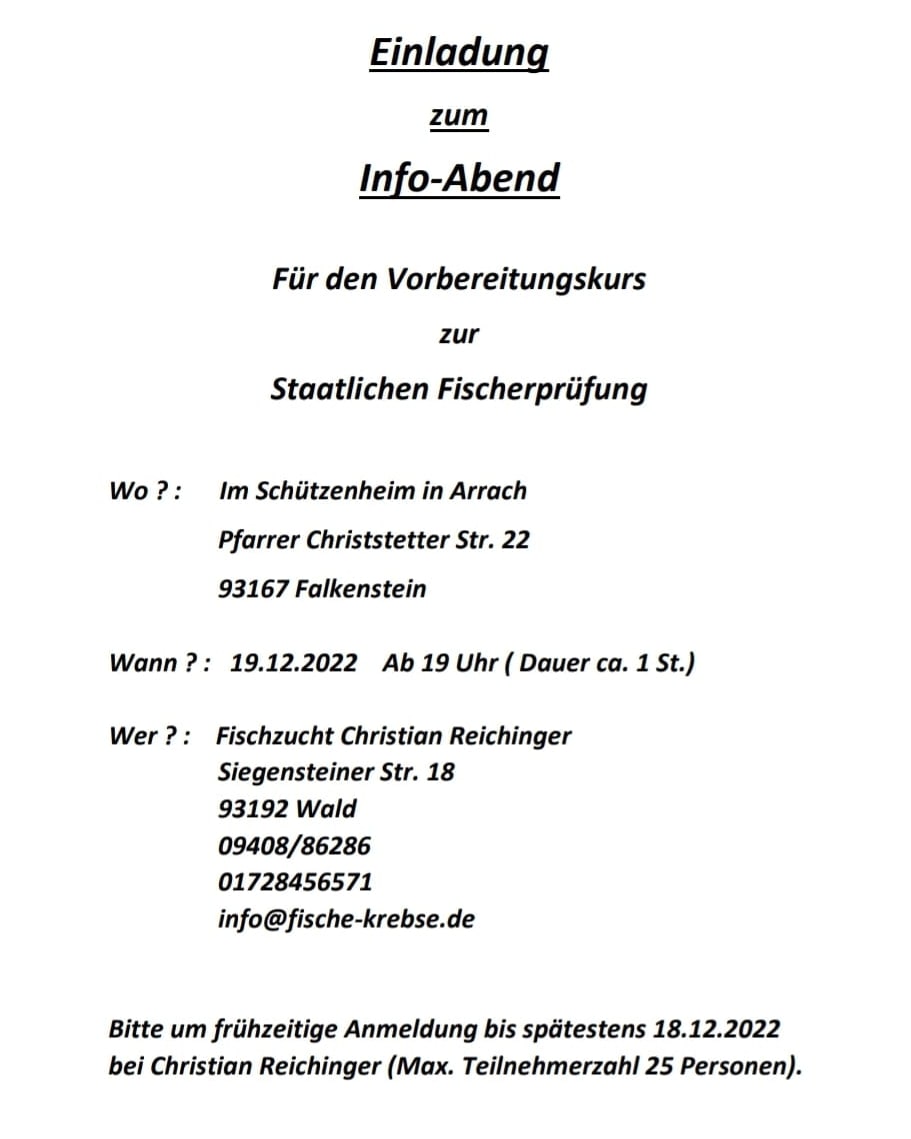 Einladung

zum

Info-Abend

Für den Vorbereitungskurs

zur

Staatlichen Fischerprüfung

Wo ? : Im Schützenheim in Arrach
Pfarrer Christstetter Str. 22
93167 Falkenstein

Wann ? : 19.12.2022 Ab 19 Uhr ( Dauer ca. 1 St.)

Wer ? : Fischzucht Christian Reichinger
Siegensteiner Str. 18
93192 Wald
09408/86286
01728456571
info@fische-krebse.de

Bitte um frühzeitige Anmeldung bis spätestens 18.12.2022 bei Christian Reichinger (Max. Teilnehmerzahl 25 Personen).